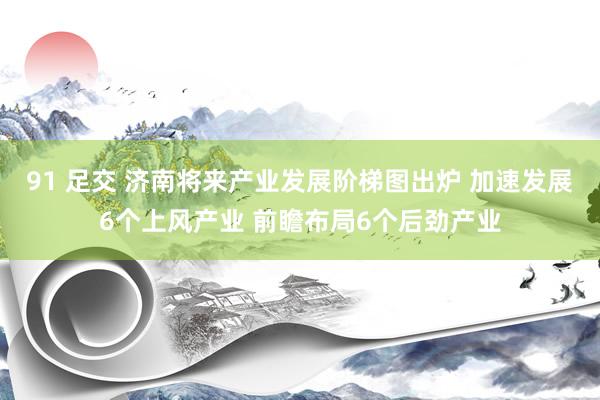 91 足交 济南将来产业发展阶梯图出炉 加速发展6个上风产业 前瞻布局6个后劲产业